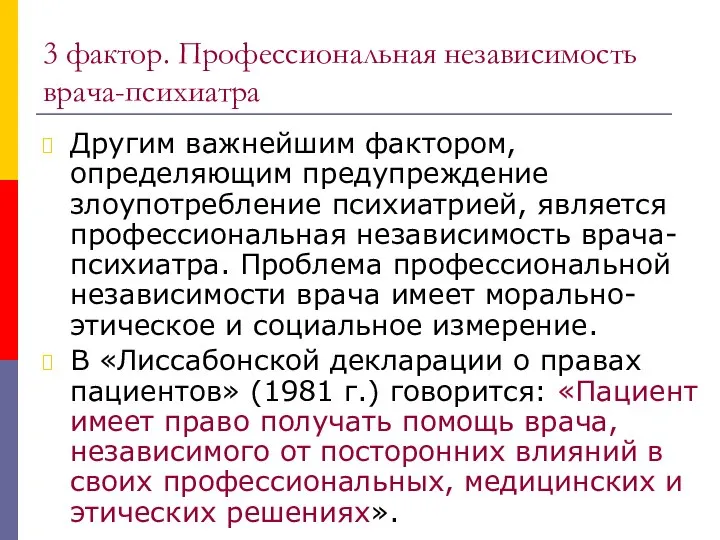 3 фактор. Профессиональная независимость врача-психиатра

Другим важнейшим фактором, определяющим предупреждение злоупотребление психиатрией, является профессиональная независимость врача-психиатра. Проблема профессиональной независимости врача имеет морально-этическое и социальное измерение.

В «Лиссабонской декларации о правах пациентов» (1981 г.) говорится: «Пациент имеет право получать помощь врача, независимого от посторонних влияний в своих профессиональных, медицинских и этических решениях».